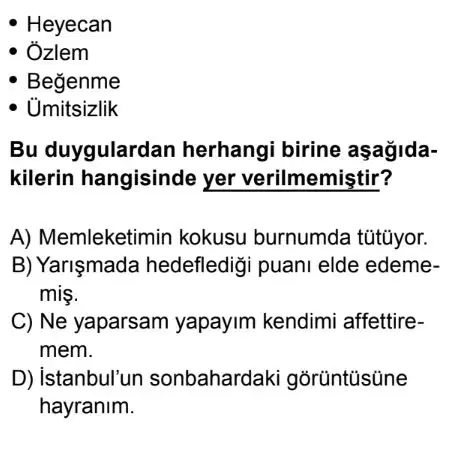 • Heyecan
• Özlem
• Beğenme
• Ümitsizlik

Bu duygulardan herhangi birine aşağıdakilerin hangisinde yer verilmemiştir?

A) Memleketimin kokusu burnumda tütüyor.
B) Yarışmada hedeflediği puanı elde edememiş.
C) Ne yaparsam yapayım kendimi affettiremem.
D) İstanbul'un sonbahardaki görüntüsüne hayranım.